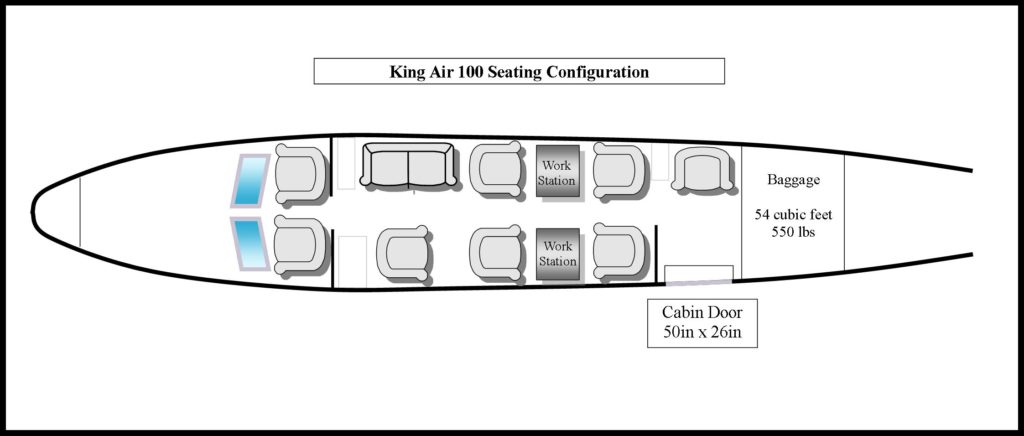 King Air 100 Seating Configuration

Work Station

Work Station

Baggage

54 cubic feet
550 lbs

Cabin Door
50in x 26in